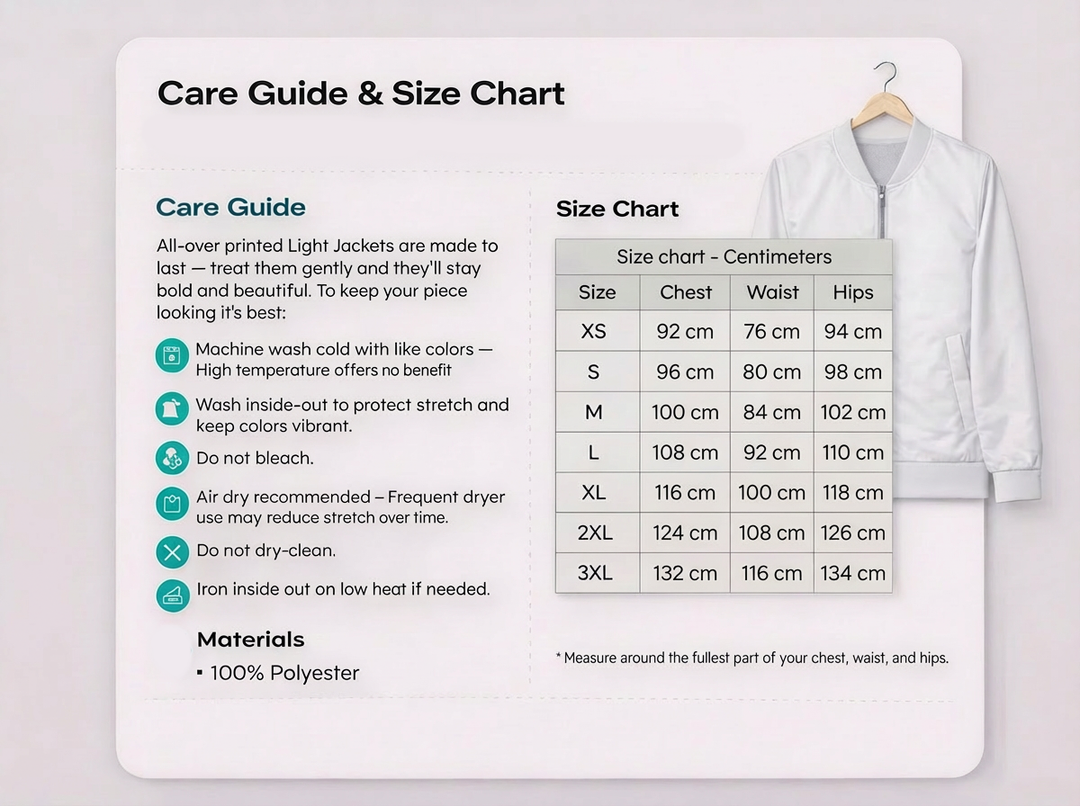 Care Guide & Size Chart

Care Guide

All-over printed Light Jackets are made to last — treat them gently and they'll stay bold and beautiful. To keep your piece looking it's best:

Machine wash cold with like colors — High temperature offers no benefit

Wash inside-out to protect stretch and keep colors vibrant.

Do not bleach.

Air dry recommended – Frequent dryer use may reduce stretch over time.

Do not dry-clean.

Iron inside out on low heat if needed.

Materials

▪ 100% Polyester

Size Chart

Size chart - Centimeters

| Size | Chest | Waist | Hips |
|---|---|---|---|
| XS | 92 cm | 76 cm | 94 cm |
| S | 96 cm | 80 cm | 98 cm |
| M | 100 cm | 84 cm | 102 cm |
| L | 108 cm | 92 cm | 110 cm |
| XL | 116 cm | 100 cm | 118 cm |
| 2XL | 124 cm | 108 cm | 126 cm |
| 3XL | 132 cm | 116 cm | 134 cm |

* Measure around the fullest part of your chest, waist, and hips.